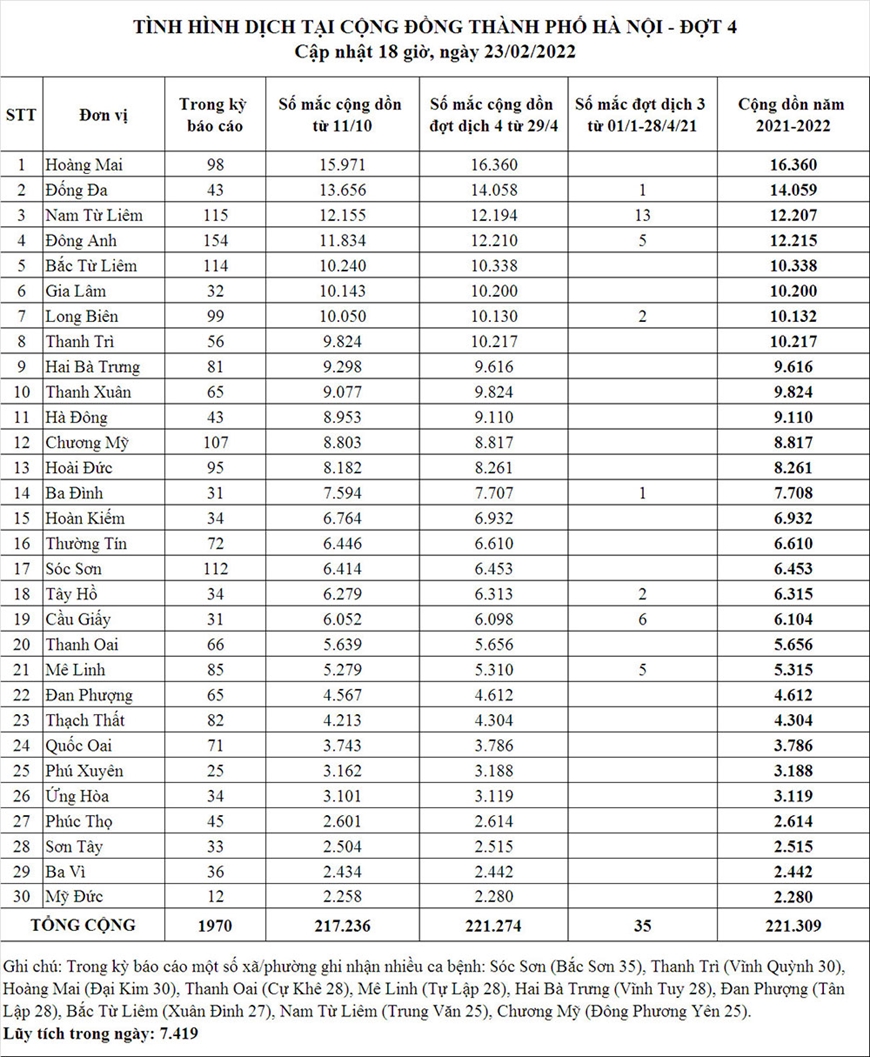 TÌNH HÌNH DỊCH TẠI CỘNG ĐỒNG THÀNH PHỐ HÀ NỘI - ĐỢT 4
Cập nhật 18 giờ, ngày 23/02/2022

| STT | Đơn vị | Trong kỳ báo cáo | Số mắc cộng dồn từ 11/10 | Số mắc cộng dồn đợt dịch 4 từ 29/4 | Số mắc đợt dịch 3 từ 01/1-28/4/21 | Cộng dồn năm 2021-2022 |
|---|---|---|---|---|---|---|
| 1 | Hoàng Mai | 98 | 15.971 | 16.360 | | 16.360 |
| 2 | Đống Đa | 43 | 13.656 | 14.058 | 1 | 14.059 |
| 3 | Nam Từ Liêm | 115 | 12.155 | 12.194 | 13 | 12.207 |
| 4 | Đông Anh | 154 | 11.834 | 12.210 | 5 | 12.215 |
| 5 | Bắc Từ Liêm | 114 | 10.240 | 10.338 | | 10.338 |
| 6 | Gia Lâm | 32 | 10.143 | 10.200 | | 10.200 |
| 7 | Long Biên | 99 | 10.050 | 10.130 | 2 | 10.132 |
| 8 | Thanh Trì | 56 | 9.824 | 10.217 | | 10.217 |
| 9 | Hai Bà Trưng | 81 | 9.298 | 9.616 | | 9.616 |
| 10 | Thanh Xuân | 65 | 9.077 | 9.824 | | 9.824 |
| 11 | Hà Đông | 43 | 8.953 | 9.110 | | 9.110 |
| 12 | Chương Mỹ | 107 | 8.803 | 8.817 | | 8.817 |
| 13 | Hoài Đức | 95 | 8.182 | 8.261 | | 8.261 |
| 14 | Ba Đình | 31 | 7.594 | 7.707 | 1 | 7.708 |
| 15 | Hoàn Kiếm | 34 | 6.764 | 6.932 | | 6.932 |
| 16 | Thường Tín | 72 | 6.446 | 6.610 | | 6.610 |
| 17 | Sóc Sơn | 112 | 6.414 | 6.453 | | 6.453 |
| 18 | Tây Hồ | 34 | 6.279 | 6.313 | 2 | 6.315 |
| 19 | Cầu Giấy | 31 | 6.052 | 6.098 | 6 | 6.104 |
| 20 | Thanh Oai | 66 | 5.639 | 5.656 | | 5.656 |
| 21 | Mê Linh | 85 | 5.279 | 5.310 | 5 | 5.315 |
| 22 | Đan Phượng | 65 | 4.567 | 4.612 | | 4.612 |
| 23 | Thạch Thất | 82 | 4.213 | 4.304 | | 4.304 |
| 24 | Quốc Oai | 71 | 3.743 | 3.786 | | 3.786 |
| 25 | Phú Xuyên | 25 | 3.162 | 3.188 | | 3.188 |
| 26 | Ứng Hòa | 34 | 3.101 | 3.119 | | 3.119 |
| 27 | Phúc Thọ | 45 | 2.601 | 2.614 | | 2.614 |
| 28 | Sơn Tây | 33 | 2.504 | 2.515 | | 2.515 |
| 29 | Ba Vì | 36 | 2.434 | 2.442 | | 2.442 |
| 30 | Mỹ Đức | 12 | 2.258 | 2.280 | | 2.280 |
| TỔNG CỘNG | | 1970 | 217.236 | 221.274 | 35 | 221.309 |

Ghi chú: Trong kỳ báo cáo một số xã/phường ghi nhận nhiều ca bệnh: Sóc Sơn (Bắc Sơn 35), Thanh Trì (Vĩnh Quỳnh 30), Hoàng Mai (Đại Kim 30), Thanh Oai (Cự Khê 28), Mê Linh (Tự Lập 28), Hai Bà Trưng (Vĩnh Tuy 28), Đan Phượng (Tân Lập 28), Bắc Từ Liêm (Xuân Đỉnh 27), Nam Từ Liêm (Trung Văn 25), Chương Mỹ (Đông Phương Yên 25).
Lũy tích trong ngày: 7.419